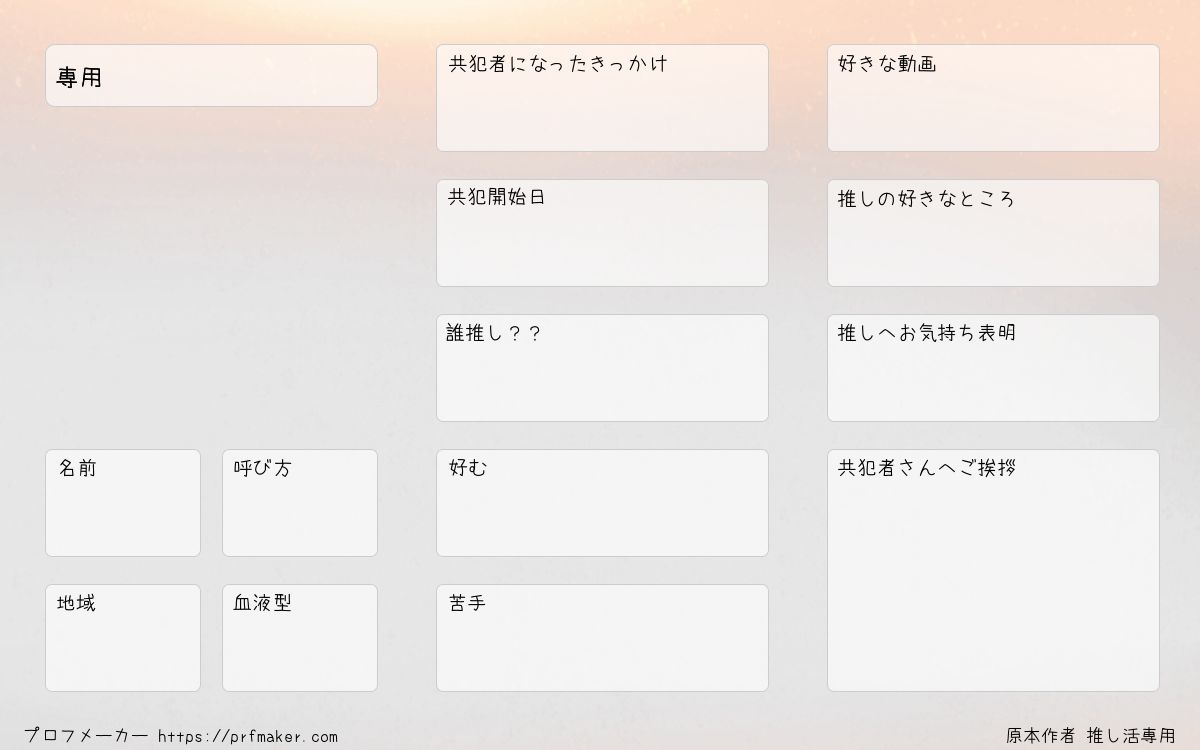 専用

名前

呼び方

地域

血液型

共犯者になったきっかけ

共犯開始日

誰推し？？

好む

苦手

好きな動画

推しの好きなところ

推しへお気持ち表明

共犯者さんへご挨拶

プロフメーカー https://prfmaker.com

原本作者 推し活専用